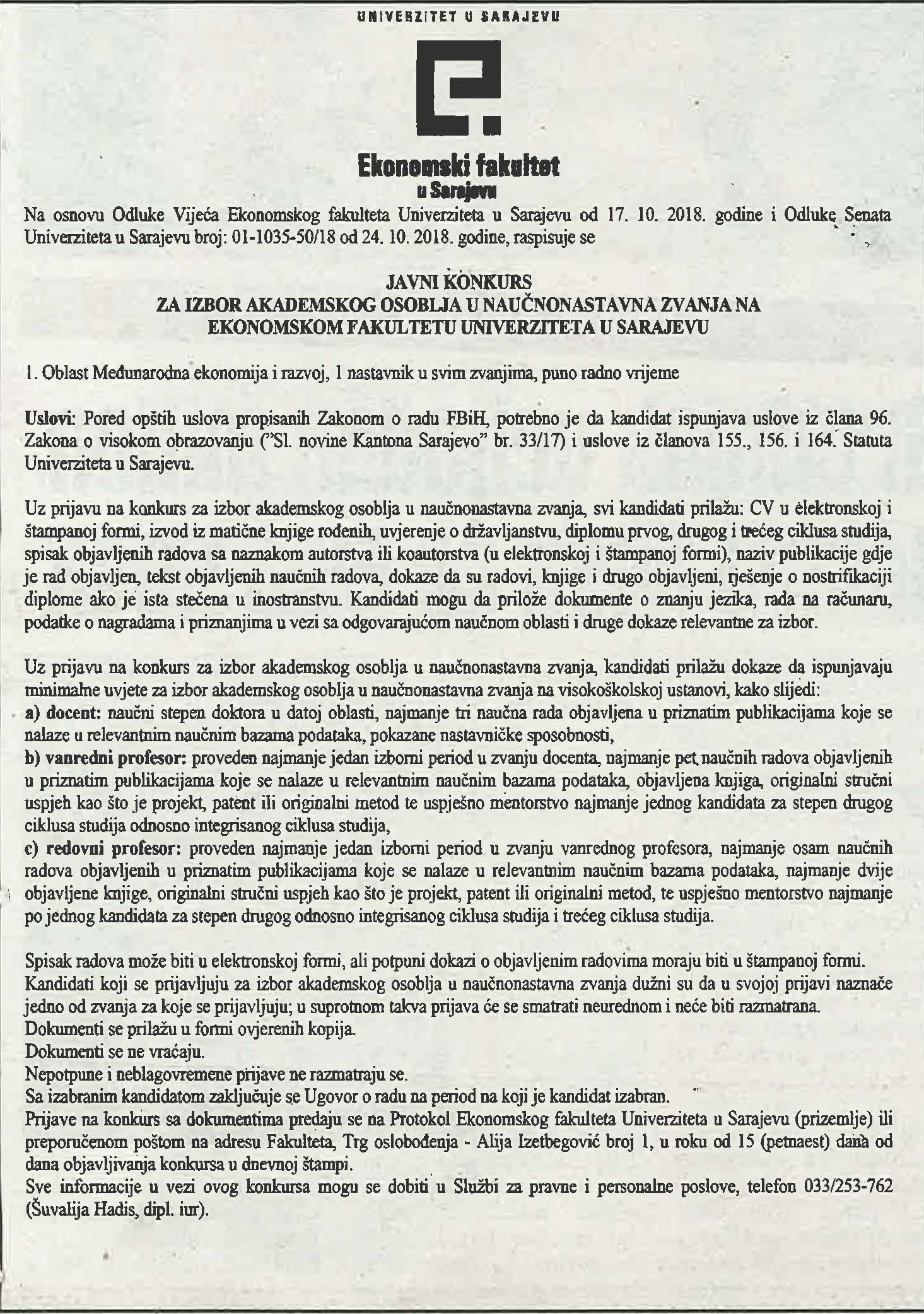 UNIVERZITET U SARAJEVU

Ekonomski fakultet
u Sarajevu

Na osnovu Odluke Vijeća Ekonomskog fakulteta Univerziteta u Sarajevu od 17. 10. 2018. godine i Odluke Senata Univerziteta u Sarajevu broj: 01-1035-50/18 od 24. 10. 2018. godine, raspisuje se

JAVNI KONKURS
ZA IZBOR AKADEMSKOG OSOBLJA U NAUČNONASTAVNA ZVANJA NA EKONOMSKOM FAKULTETU UNIVERZITETA U SARAJEVU

1. Oblast Međunarodna ekonomija i razvoj, 1 nastavnik u svim zvanjima, puno radno vrijeme

Uslovi: Pored opštih uslova propisanih Zakonom o radu FBiH, potrebno je da kandidat ispunjava uslove iz člana 96. Zakona o visokom obrazovanju ("Sl. novine Kantona Sarajevo" br. 33/17) i uslove iz članova 155., 156. i 164. Statuta Univerziteta u Sarajevu.

Uz prijavu na konkurs za izbor akademskog osoblja u naučnonastavna zvanja, svi kandidati prilažu: CV u elektronskoj i štampanoj formi, izvod iz matične knjige rođenih, uvjerenje o državljanstvu, diplomu prvog, drugog i trećeg ciklusa studija, spisak objavljenih radova sa naznakom autorstva ili koautorstva (u elektronskoj i štampanoj formi), naziv publikacije gdje je rad objavljen, tekst objavljenih naučnih radova, dokaze da su radovi, knjige i drugo objavljeni, rješenje o nostrifikaciji diplome ako je ista stečena u inostranstvu. Kandidati mogu da prilože dokumente o znanju jezika, rada na računaru, podatke o nagradama i priznanjima u vezi sa odgovarajućom naučnom oblasti i druge dokaze relevantne za izbor.

Uz prijavu na konkurs za izbor akademskog osoblja u naučnonastavna zvanja, kandidati prilažu dokaze da ispunjavaju minimalne uvjete za izbor akademskog osoblja u naučnonastavna zvanja na visokoškolskoj ustanovi, kako slijedi:
a) docent: naučni stepen doktora u datoj oblasti, najmanje tri naučna rada objavljena u priznatim publikacijama koje se nalaze u relevantnim naučnim bazama podataka, pokazane nastavničke sposobnosti,
b) vanredni profesor: proveden najmanje jedan izborni period u zvanju docenta, najmanje pet naučnih radova objavljenih u priznatim publikacijama koje se nalaze u relevantnim naučnim bazama podataka, objavljena knjiga, originalni stručni uspjeh kao što je projekt, patent ili originalni metod te uspješno mentorstvo najmanje jednog kandidata za stepen drugog ciklusa studija odnosno integrisanog ciklusa studija,
c) redovni profesor: proveden najmanje jedan izborni period u zvanju vanrednog profesora, najmanje osam naučnih radova objavljenih u priznatim publikacijama koje se nalaze u relevantnim naučnim bazama podataka, najmanje dvije objavljene knjige, originalni stručni uspjeh kao što je projekt, patent ili originalni metod, te uspješno mentorstvo najmanje po jednog kandidata za stepen drugog odnosno integrisanog ciklusa studija i trećeg ciklusa studija.

Spisak radova može biti u elektronskoj formi, ali potpuni dokazi o objavljenim radovima moraju biti u štampanoj formi.
Kandidati koji se prijavljuju za izbor akademskog osoblja u naučnonastavna zvanja dužni su da u svojoj prijavi naznače jedno od zvanja za koje se prijavljuju; u suprotnom takva prijava će se smatrati neurednom i neće biti razmatrana.
Dokumenti se prilažu u formi ovjerenih kopija.
Dokumenti se ne vraćaju.
Nepotpune i neblagovremene prijave ne razmatraju se.
Sa izabranim kandidatom zaključuje se Ugovor o radu na period na koji je kandidat izabran.
Prijave na konkurs sa dokumentima predaju se na Protokol Ekonomskog fakulteta Univerziteta u Sarajevu (prizemlje) ili preporučenom poštom na adresu Fakulteta, Trg oslobođenja - Alija Izetbegović broj 1, u roku od 15 (petnaest) dana od dana objavljivanja konkursa u dnevnoj štampi.
Sve informacije u vezi ovog konkursa mogu se dobiti u Službi za pravne i personalne poslove, telefon 033/253-762 (Šuvalija Hadis, dipl. iur).